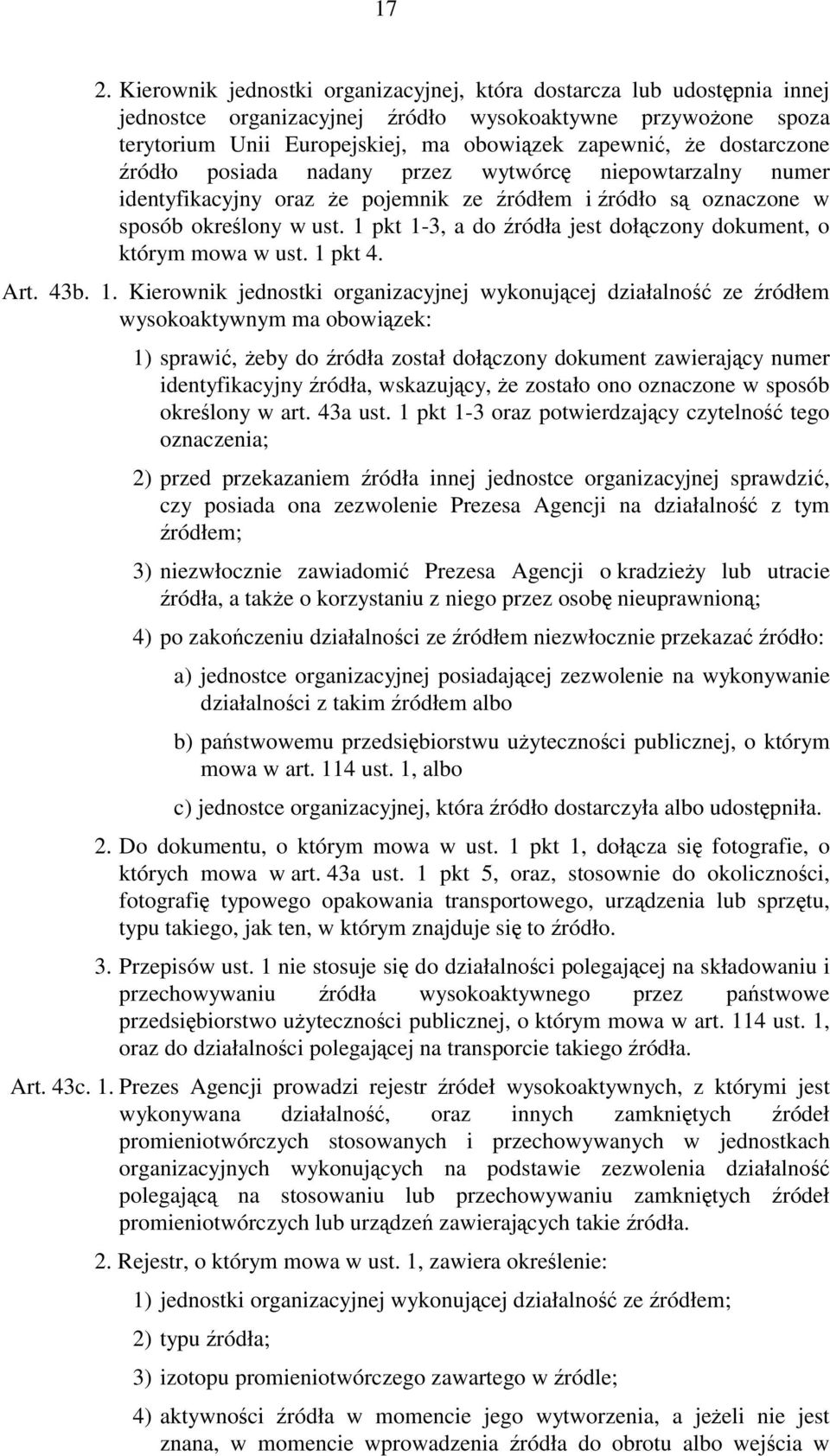 17

2. Kierownik jednostki organizacyjnej, która dostarcza lub udostępnia innej jednostce organizacyjnej źródło wysokoaktywne przywożone spoza terytorium Unii Europejskiej, ma obowiązek zapewnić, że dostarczone źródło posiada nadany przez wytwórcę niepowtarzalny numer identyfikacyjny oraz że pojemnik ze źródłem i źródło są oznaczone w sposób określony w ust. 1 pkt 1-3, a do źródła jest dołączony dokument, o którym mowa w ust. 1 pkt 4.

Art. 43b. 1. Kierownik jednostki organizacyjnej wykonującej działalność ze źródłem wysokoaktywnym ma obowiązek:

1) sprawić, żeby do źródła został dołączony dokument zawierający numer identyfikacyjny źródła, wskazujący, że zostało ono oznaczone w sposób określony w art. 43a ust. 1 pkt 1-3 oraz potwierdzający czytelność tego oznaczenia;

2) przed przekazaniem źródła innej jednostce organizacyjnej sprawdzić, czy posiada ona zezwolenie Prezesa Agencji na działalność z tym źródłem;

3) niezwłocznie zawiadomić Prezesa Agencji o kradzieży lub utracie źródła, a także o korzystaniu z niego przez osobę nieuprawnioną;

4) po zakończeniu działalności ze źródłem niezwłocznie przekazać źródło:

a) jednostce organizacyjnej posiadającej zezwolenie na wykonywanie działalności z takim źródłem albo

b) państwowemu przedsiębiorstwu użyteczności publicznej, o którym mowa w art. 114 ust. 1, albo

c) jednostce organizacyjnej, która źródło dostarczyła albo udostępniła.

2. Do dokumentu, o którym mowa w ust. 1 pkt 1, dołącza się fotografie, o których mowa w art. 43a ust. 1 pkt 5, oraz, stosownie do okoliczności, fotografię typowego opakowania transportowego, urządzenia lub sprzętu, typu takiego, jak ten, w którym znajduje się to źródło.

3. Przepisów ust. 1 nie stosuje się do działalności polegającej na składowaniu i przechowywaniu źródła wysokoaktywnego przez państwowe przedsiębiorstwo użyteczności publicznej, o którym mowa w art. 114 ust. 1, oraz do działalności polegającej na transporcie takiego źródła.

Art. 43c. 1. Prezes Agencji prowadzi rejestr źródeł wysokoaktywnych, z którymi jest wykonywana działalność, oraz innych zamkniętych źródeł promieniotwórczych stosowanych i przechowywanych w jednostkach organizacyjnych wykonujących na podstawie zezwolenia działalność polegającą na stosowaniu lub przechowywaniu zamkniętych źródeł promieniotwórczych lub urządzeń zawierających takie źródła.

2. Rejestr, o którym mowa w ust. 1, zawiera określenie:

1) jednostki organizacyjnej wykonującej działalność ze źródłem;

2) typu źródła;

3) izotopu promieniotwórczego zawartego w źródle;

4) aktywności źródła w momencie jego wytworzenia, a jeżeli nie jest znana, w momencie wprowadzenia źródła do obrotu albo wejścia w